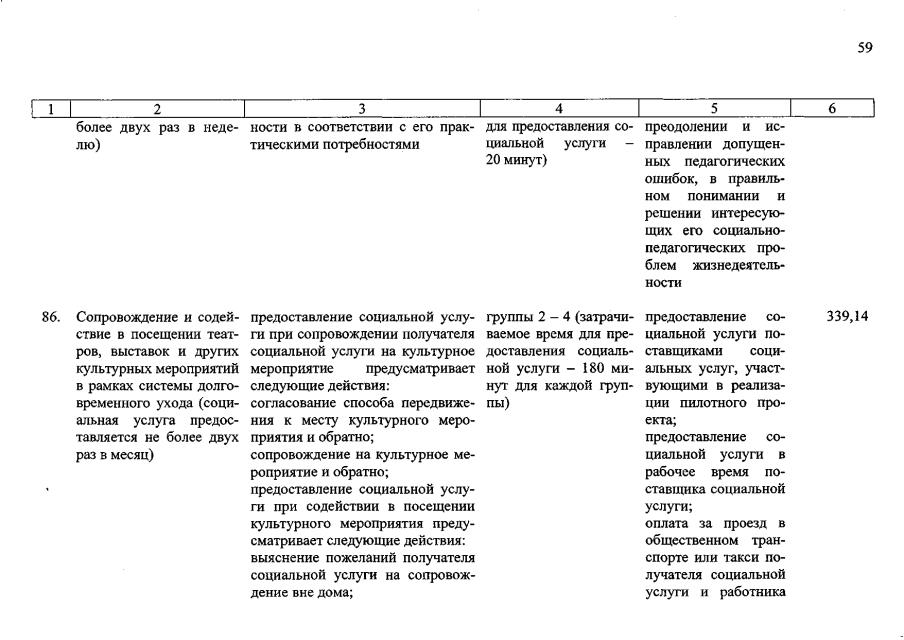 59

| 1 | 2 | 3 | 4 | 5 | 6 |
|---|---|---|---|---|---|
| | более двух раз в неделю) | ности в соответствии с его практическими потребностями | для предоставления социальной услуги – 20 минут) | преодолении и исправлении допущенных педагогических ошибок, в правильном понимании и решении интересующих его социально-педагогических проблем жизнедеятельности | |
| 86. | Сопровождение и содействие в посещении театров, выставок и других культурных мероприятий в рамках системы долговременного ухода (социальная услуга предоставляется не более двух раз в месяц) | предоставление социальной услуги при сопровождении получателя социальной услуги на культурное мероприятие предусматривает следующие действия: согласование способа передвижения к месту культурного мероприятия и обратно; сопровождение на культурное мероприятие и обратно; предоставление социальной услуги при содействии в посещении культурного мероприятия предусматривает следующие действия: выяснение пожеланий получателя социальной услуги на сопровождение вне дома; | группы 2 – 4 (затрачиваемое время для предоставления социальной услуги – 180 минут для каждой группы) | предоставление социальной услуги поставщиками социальных услуг, участвующими в реализации пилотного проекта; предоставление социальной услуги в рабочее время поставщика социальной услуги; оплата за проезд в общественном транспорте или такси получателя социальной услуги и работника | 339,14 |